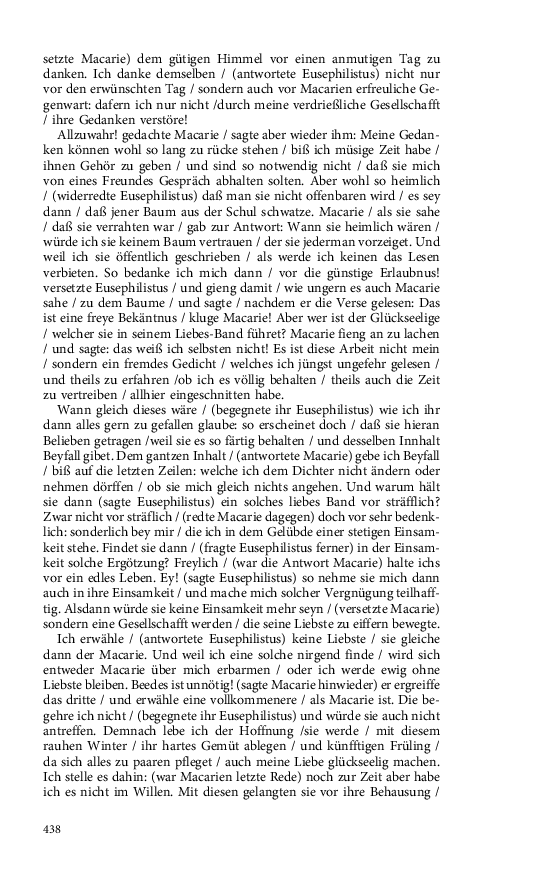 setzte Macarie) dem gütigen Himmel vor einen anmutigen Tag zu danken. Ich danke demselben / (antwortete Eusephilistus) nicht nur vor den erwünschten Tag / sondern auch vor Macarien erfreuliche Gegenwart: dafern ich nur nicht /durch meine verdrießliche Gesellschafft / ihre Gedanken verstöre!

Allzuwahr! gedachte Macarie / sagte aber wieder ihm: Meine Gedanken können wohl so lang zu rücke stehen / biß ich müsige Zeit habe / ihnen Gehör zu geben / und sind so notwendig nicht / daß sie mich von eines Freundes Gespräch abhalten solten. Aber wohl so heimlich / (widerredte Eusephilistus) daß man sie nicht offenbaren wird / es sey dann / daß jener Baum aus der Schul schwatze. Macarie / als sie sahe / daß sie verrahten war / gab zur Antwort: Wann sie heimlich wären / würde ich sie keinem Baum vertrauen / der sie jederman vorzeiget. Und weil ich sie öffentlich geschrieben / als werde ich keinen das Lesen verbieten. So bedanke ich mich dann / vor die günstige Erlaubnus! versetzte Eusephilistus / und gieng damit / wie ungern es auch Macarie sahe / zu dem Baume / und sagte / nachdem er die Verse gelesen: Das ist eine freye Bekäntnus / kluge Macarie! Aber wer ist der Glückseelige / welcher sie in seinem Liebes-Band führet? Macarie fieng an zu lachen / und sagte: das weiß ich selbsten nicht! Es ist diese Arbeit nicht mein / sondern ein fremdes Gedicht / welches ich jüngst ungefehr gelesen / und theils zu erfahren /ob ich es völlig behalten / theils auch die Zeit zu vertreiben / allhier eingeschnitten habe.

Wann gleich dieses wäre / (begegnete ihr Eusephilistus) wie ich ihr dann alles gern zu gefallen glaube: so erscheinet doch / daß sie hieran Belieben getragen /weil sie es so färtig behalten / und desselben Innhalt Beyfall gibet. Dem gantzen Inhalt / (antwortete Macarie) gebe ich Beyfall / biß auf die letzten Zeilen: welche ich dem Dichter nicht ändern oder nehmen dörffen / ob sie mich gleich nichts angehen. Und warum hält sie dann (sagte Eusephilistus) ein solches liebes Band vor sträfflich? Zwar nicht vor sträflich / (redte Macarie dagegen) doch vor sehr bedenklich: sonderlich bey mir / die ich in dem Gelübde einer stetigen Einsamkeit stehe. Findet sie dann / (fragte Eusephilistus ferner) in der Einsamkeit solche Ergötzung? Freylich / (war die Antwort Macarie) halte ichs vor ein edles Leben. Ey! (sagte Eusephilistus) so nehme sie mich dann auch in ihre Einsamkeit / und mache mich solcher Vergnügung teilhafftig. Alsdann würde sie keine Einsamkeit mehr seyn / (versetzte Macarie) sondern eine Gesellschafft werden / die seine Liebste zu eiffern bewegte.

Ich erwähle / (antwortete Eusephilistus) keine Liebste / sie gleiche dann der Macarie. Und weil ich eine solche nirgend finde / wird sich entweder Macarie über mich erbarmen / oder ich werde ewig ohne Liebste bleiben. Beedes ist unnötig! (sagte Macarie hinwieder) er ergreiffe das dritte / und erwähle eine vollkommenere / als Macarie ist. Die begehre ich nicht / (begegnete ihr Eusephilistus) und würde sie auch nicht antreffen. Demnach lebe ich der Hoffnung /sie werde / mit diesem rauhen Winter / ihr hartes Gemüt ablegen / und künfftigen Früling / da sich alles zu paaren pfleget / auch meine Liebe glückseelig machen. Ich stelle es dahin: (war Macarien letzte Rede) noch zur Zeit aber habe ich es nicht im Willen. Mit diesen gelangten sie vor ihre Behausung /

438